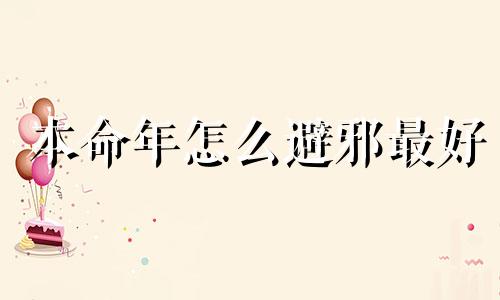 本命年怎么避邪最好